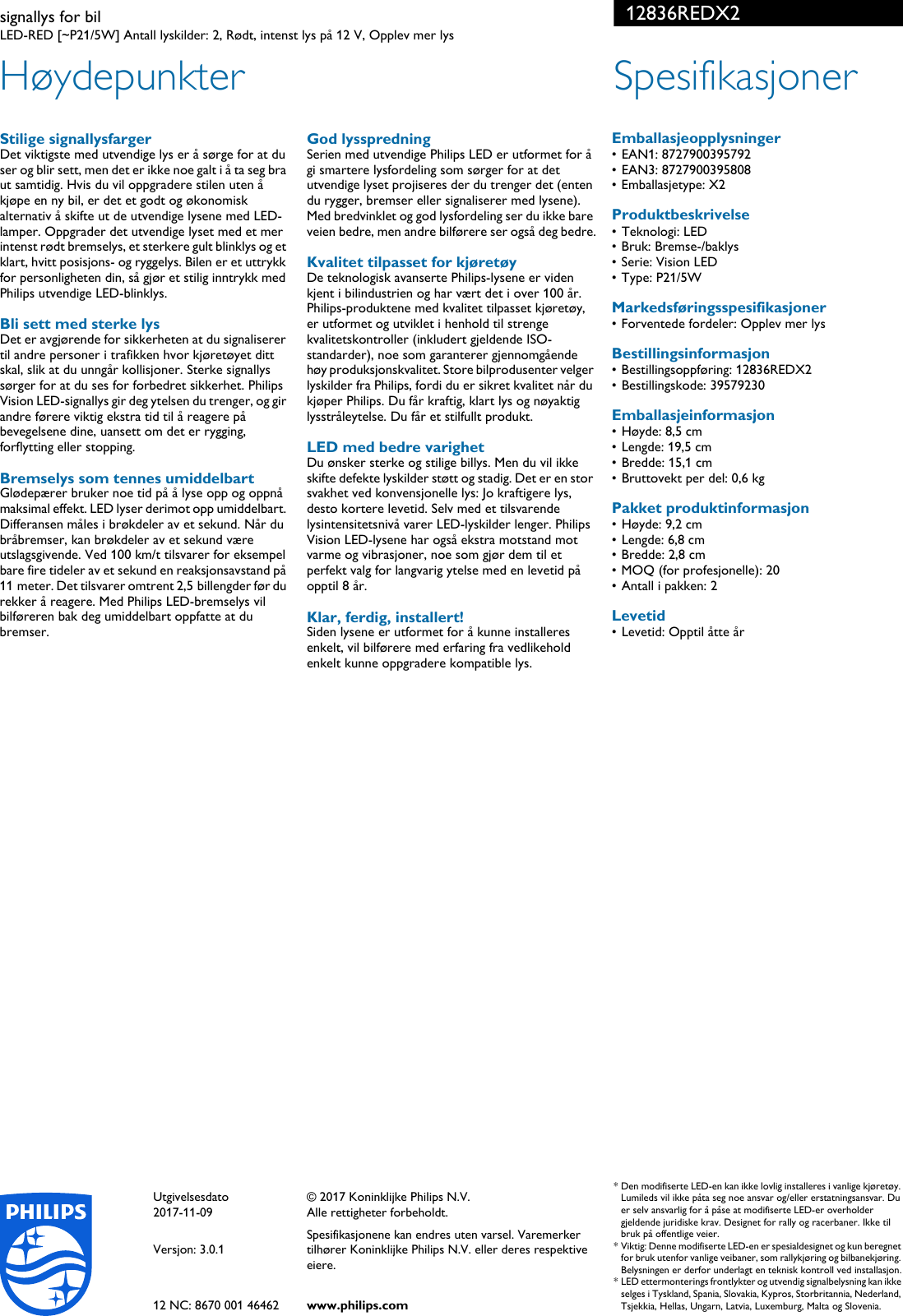 signallys for bil
LED-RED [~P21/5W] Antall lyskilder: 2, Rødt, intenst lys på 12 V, Opplev mer lys

12836REDX2

Høydepunkter

Stilige signallysfarger
Det viktigste med utvendige lys er å sørge for at du ser og blir sett, men det er ikke noe galt i å ta seg bra ut samtidig. Hvis du vil oppgradere stilen uten å kjøpe en ny bil, er det et godt og økonomisk alternativ å skifte ut de utvendige lysene med LED-lamper. Oppgrader det utvendige lyset med et mer intenst rødt bremselys, et sterkere gult blinklys og et klart, hvitt posisjons- og ryggelys. Bilen er et uttrykk for personligheten din, så gjør et stilig inntrykk med Philips utvendige LED-blinklys.

Bli sett med sterke lys
Det er avgjørende for sikkerheten at du signaliserer til andre personer i trafikken hvor kjøretøyet ditt skal, slik at du unngår kollisjoner. Sterke signallys sørger for at du ses for forbedret sikkerhet. Philips Vision LED-signallys gir deg ytelsen du trenger, og gir andre førere viktig ekstra tid til å reagere på bevegelsene dine, uansett om det er rygging, forflytting eller stopping.

Bremselys som tennes umiddelbart
Glødepærer bruker noe tid på å lyse opp og oppnå maksimal effekt. LED lyser derimot opp umiddelbart. Differansen måles i brøkdeler av et sekund. Når du bråbremser, kan brøkdeler av et sekund være utslagsgivende. Ved 100 km/t tilsvarer for eksempel bare fire tideler av et sekund en reaksjonsavstand på 11 meter. Det tilsvarer omtrent 2,5 billengder før du rekker å reagere. Med Philips LED-bremselys vil bilføreren bak deg umiddelbart oppfatte at du bremser.

God lysspredning
Serien med utvendige Philips LED er utformet for å gi smartere lysfordeling som sørger for at det utvendige lyset projiseres der du trenger det (enten du rygger, bremser eller signaliserer med lysene). Med bredvinklet og god lysfordeling ser du ikke bare veien bedre, men andre bilførere ser også deg bedre.

Kvalitet tilpasset for kjøretøy
De teknologisk avanserte Philips-lysene er viden kjent i bilindustrien og har vært det i over 100 år. Philips-produktene med kvalitet tilpasset kjøretøy, er utformet og utviklet i henhold til strenge kvalitetskontroller (inkludert gjeldende ISO-standarder), noe som garanterer gjennomgående høy produksjonskvalitet. Store bilprodusenter velger lyskilder fra Philips, fordi du er sikret kvalitet når du kjøper Philips. Du får kraftig, klart lys og nøyaktig lysstråleytelse. Du får et stilfullt produkt.

LED med bedre varighet
Du ønsker sterke og stilige billys. Men du vil ikke skifte defekte lyskilder støtt og stadig. Det er en stor svakhet ved konvensjonelle lys: Jo kraftigere lys, desto kortere levetid. Selv med et tilsvarende lysintensitetsnivå varer LED-lyskilder lenger. Philips Vision LED-lysene har også ekstra motstand mot varme og vibrasjoner, noe som gjør dem til et perfekt valg for langvarig ytelse med en levetid på opptil 8 år.

Klar, ferdig, installert!
Siden lysene er utformet for å kunne installeres enkelt, vil bilførere med erfaring fra vedlikehold enkelt kunne oppgradere kompatible lys.

Spesifikasjoner

Emballasjeopplysninger
• EAN1: 8727900395792
• EAN3: 8727900395808
• Emballasjetype: X2

Produktbeskrivelse
• Teknologi: LED
• Bruk: Bremse-/baklys
• Serie: Vision LED
• Type: P21/5W

Markedsføringsspesifikasjoner
• Forventede fordeler: Opplev mer lys

Bestillingsinformasjon
• Bestillingsoppføring: 12836REDX2
• Bestillingskode: 39579230

Emballasjeinformasjon
• Høyde: 8,5 cm
• Lengde: 19,5 cm
• Bredde: 15,1 cm
• Bruttovekt per del: 0,6 kg

Pakket produktinformasjon
• Høyde: 9,2 cm
• Lengde: 6,8 cm
• Bredde: 2,8 cm
• MOQ (for profesjonelle): 20
• Antall i pakken: 2

Levetid
• Levetid: Opptil åtte år

PHILIPS

Utgivelsesdato
2017-11-09

Versjon: 3.0.1

12 NC: 8670 001 46462

© 2017 Koninklijke Philips N.V.
Alle rettigheter forbeholdt.

Spesifikasjonene kan endres uten varsel. Varemerker tilhører Koninklijke Philips N.V. eller deres respektive eiere.

www.philips.com

* Den modifiserte LED-en kan ikke lovlig installeres i vanlige kjøretøy. Lumileds vil ikke påta seg noe ansvar og/eller erstatningsansvar. Du er selv ansvarlig for å påse at modifiserte LED-er overholder gjeldende juridiske krav. Designet for rally og racerbaner. Ikke til bruk på offentlige veier.
* Viktig: Denne modifiserte LED-en er spesialdesignet og kun beregnet for bruk utenfor vanlige veibaner, som rallykjøring og bilbanekjøring. Belysningen er derfor underlagt en teknisk kontroll ved installasjon.
* LED ettermonterings frontlykter og utvendig signalbelysning kan ikke selges i Tyskland, Spania, Slovakia, Kypros, Storbritannia, Nederland, Tsjekkia, Hellas, Ungarn, Latvia, Luxemburg, Malta og Slovenia.